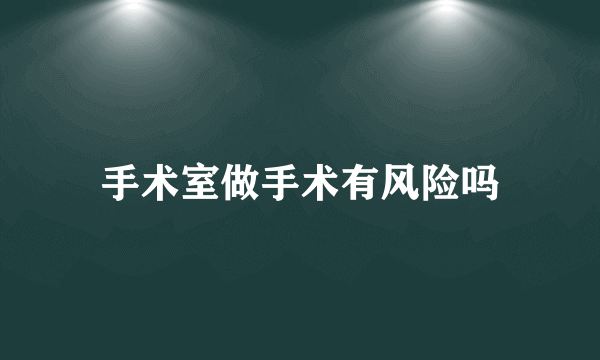 手术室做手术有风险吗